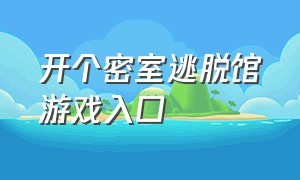 开个密室逃脱馆
游戏入口